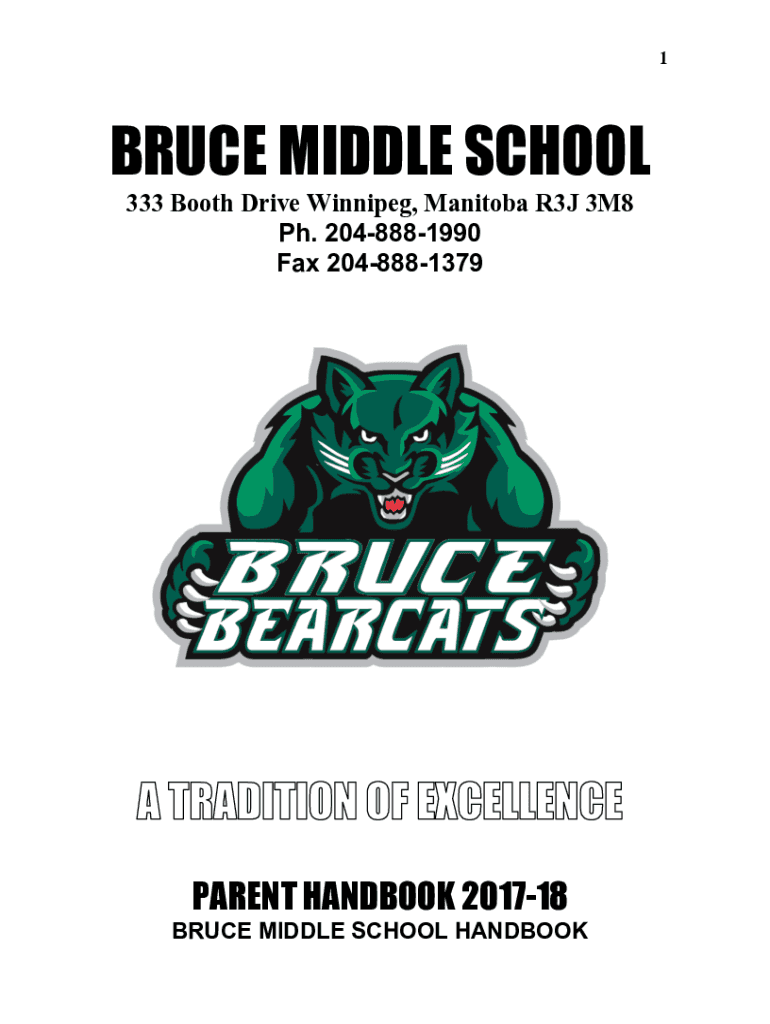 1

BRUCE MIDDLE SCHOOL

333 Booth Drive Winnipeg, Manitoba R3J 3M8
Ph. 204-888-1990
Fax 204-888-1379

BRUCE
BEARCATS

A TRADITION OF EXCELLENCE

PARENT HANDBOOK 2017-18
BRUCE MIDDLE SCHOOL HANDBOOK